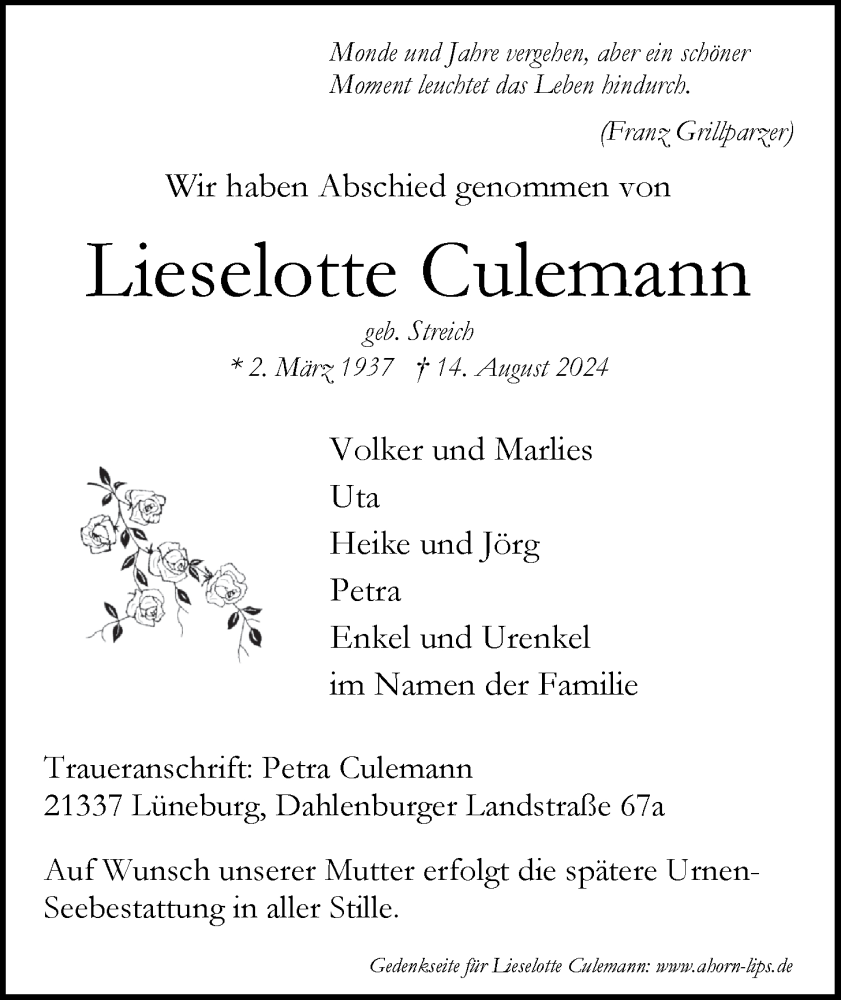 Monde und Jahre vergehen, aber ein schöner Moment leuchtet das Leben hindurch.

(Franz Grillparzer)

Wir haben Abschied genommen von

Lieselotte Culemann

geb. Streich

* 2. März 1937 † 14. August 2024

Volker und Marlies
Uta
Heike und Jörg
Petra
Enkel und Urenkel
im Namen der Familie

Traueranschrift: Petra Culemann
21337 Lüneburg, Dahlenburger Landstraße 67a

Auf Wunsch unserer Mutter erfolgt die spätere Urnen-Seebestattung in aller Stille.

Gedenkseite für Lieselotte Culemann: www.ahorn-lips.de